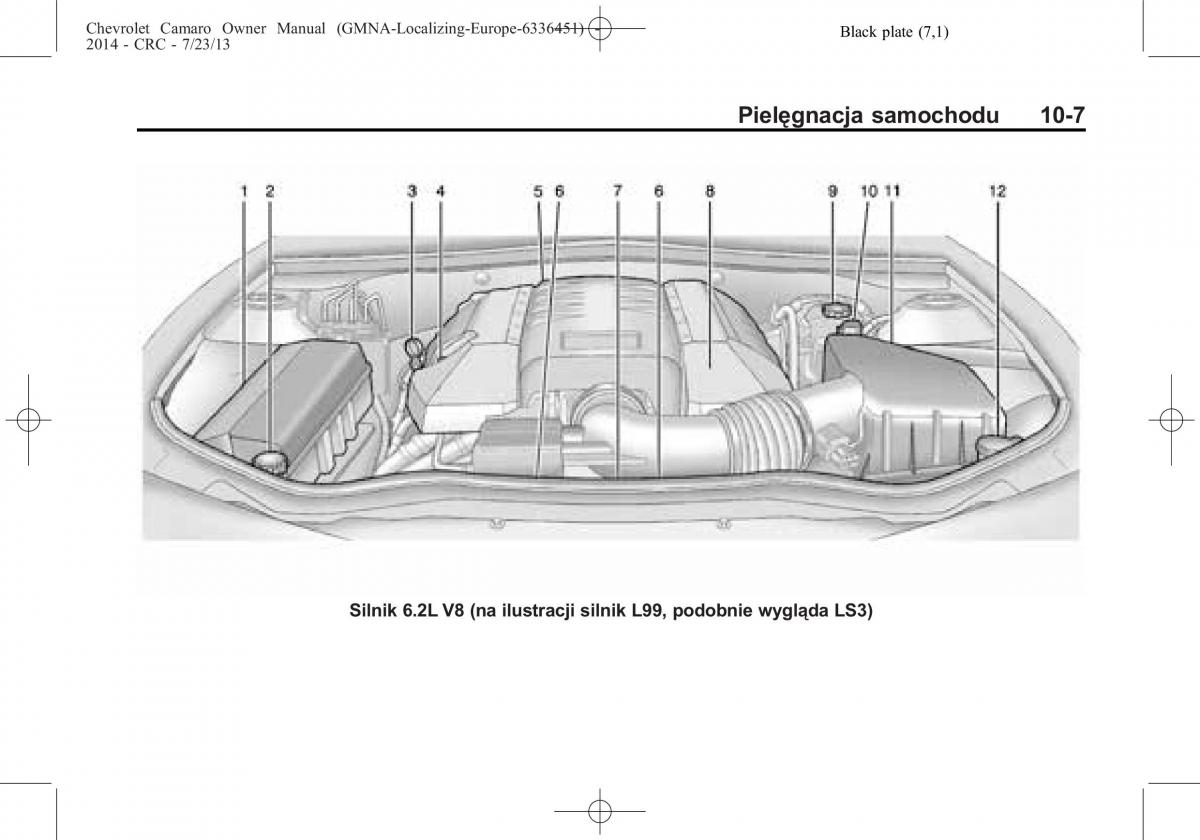 Chevrolet Camaro Owner Manual (GMNA-Localizing-Europe-6336451) - 2014 - CRC - 7/23/13

Black plate (7,1)

Pielęgnacja samochodu 10-7

1 2 3 4 5 6 7 6 8 9 10 11 12

Silnik 6.2L V8 (na ilustracji silnik L99, podobnie wygląda LS3)